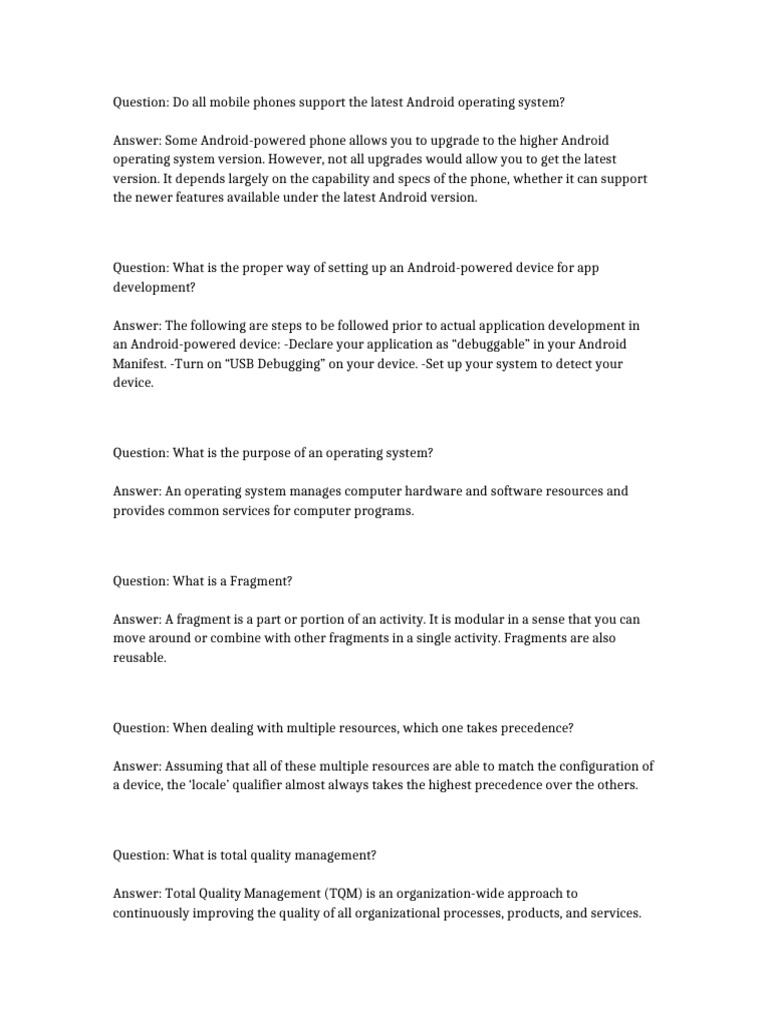 Question: Do all mobile phones support the latest Android operating system?

Answer: Some Android-powered phone allows you to upgrade to the higher Android operating system version. However, not all upgrades would allow you to get the latest version. It depends largely on the capability and specs of the phone, whether it can support the newer features available under the latest Android version.

Question: What is the proper way of setting up an Android-powered device for app development?

Answer: The following are steps to be followed prior to actual application development in an Android-powered device: -Declare your application as “debuggable” in your Android Manifest. -Turn on “USB Debugging” on your device. -Set up your system to detect your device.

Question: What is the purpose of an operating system?

Answer: An operating system manages computer hardware and software resources and provides common services for computer programs.

Question: What is a Fragment?

Answer: A fragment is a part or portion of an activity. It is modular in a sense that you can move around or combine with other fragments in a single activity. Fragments are also reusable.

Question: When dealing with multiple resources, which one takes precedence?

Answer: Assuming that all of these multiple resources are able to match the configuration of a device, the ‘locale’ qualifier almost always takes the highest precedence over the others.

Question: What is total quality management?

Answer: Total Quality Management (TQM) is an organization-wide approach to continuously improving the quality of all organizational processes, products, and services.